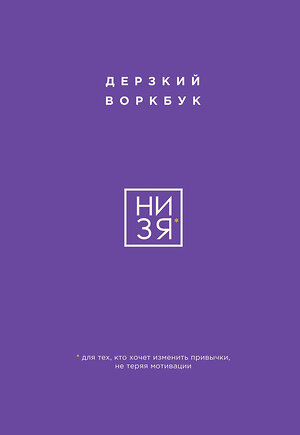 ДЕРЗКИЙ
ВОРКБУК

НИ
ЗЯ*

* для тех, кто хочет изменить привычки, не теряя мотивации